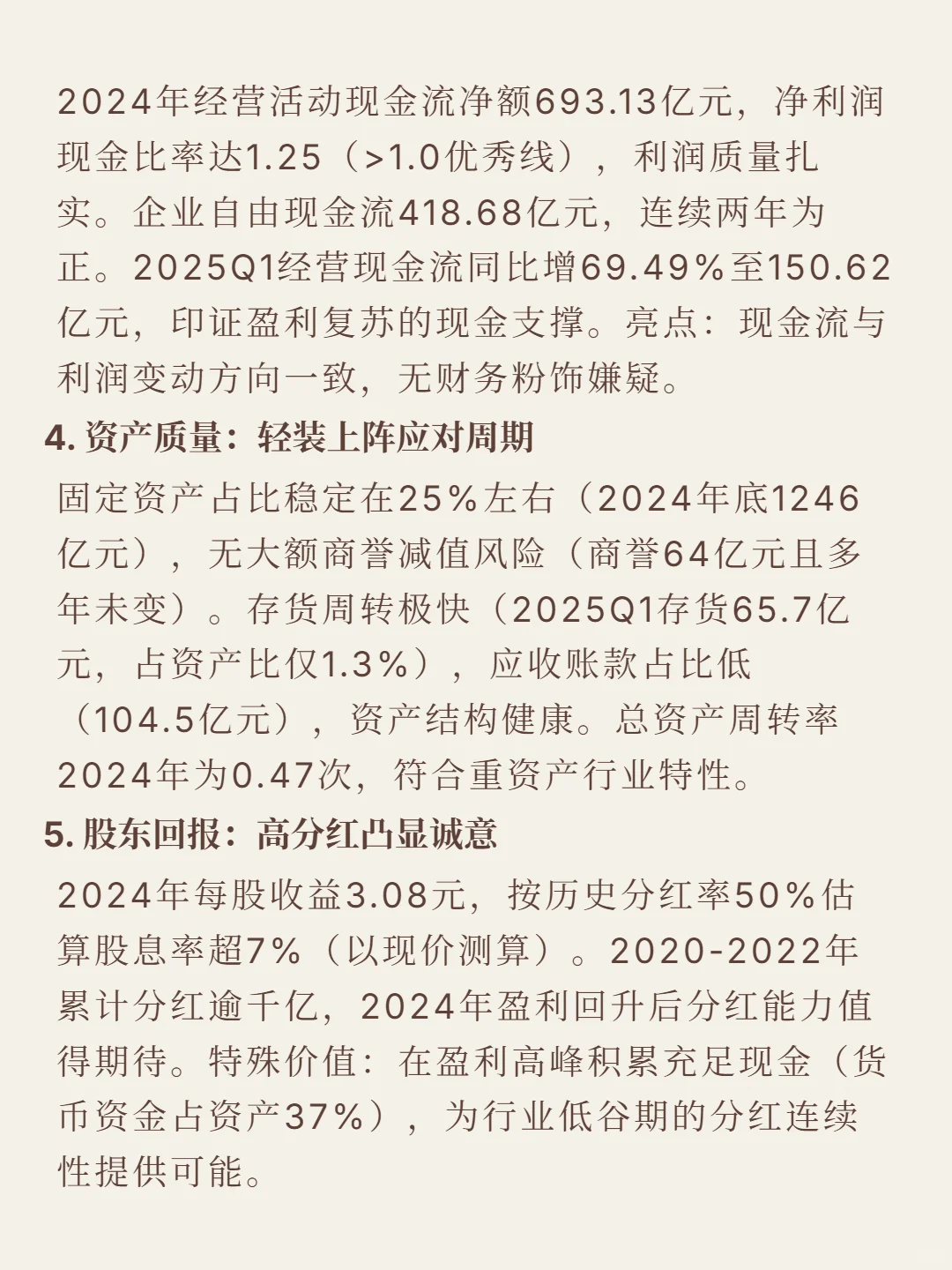 2024年经营活动现金流净额693.13亿元，净利润现金比率达1.25（>1.0优秀线），利润质量扎实。企业自由现金流418.68亿元，连续两年为正。2025Q1经营现金流同比增69.49%至150.62亿元，印证盈利复苏的现金支撑。亮点：现金流与利润变动方向一致，无财务粉饰嫌疑。

4. 资产质量：轻装上阵应对周期

固定资产占比稳定在25%左右（2024年底1246亿元），无大额商誉减值风险（商誉64亿元且多年未变）。存货周转极快（2025Q1存货65.7亿元，占资产比仅1.3%），应收账款占比低（104.5亿元），资产结构健康。总资产周转率2024年为0.47次，符合重资产行业特性。

5. 股东回报：高分红凸显诚意

2024年每股收益3.08元，按历史分红率50%估算股息率超7%（以现价测算）。2020-2022年累计分红逾千亿，2024年盈利回升后分红能力值得期待。特殊价值：在盈利高峰积累充足现金（货币资金占资产37%），为行业低谷期的分红连续性提供可能。